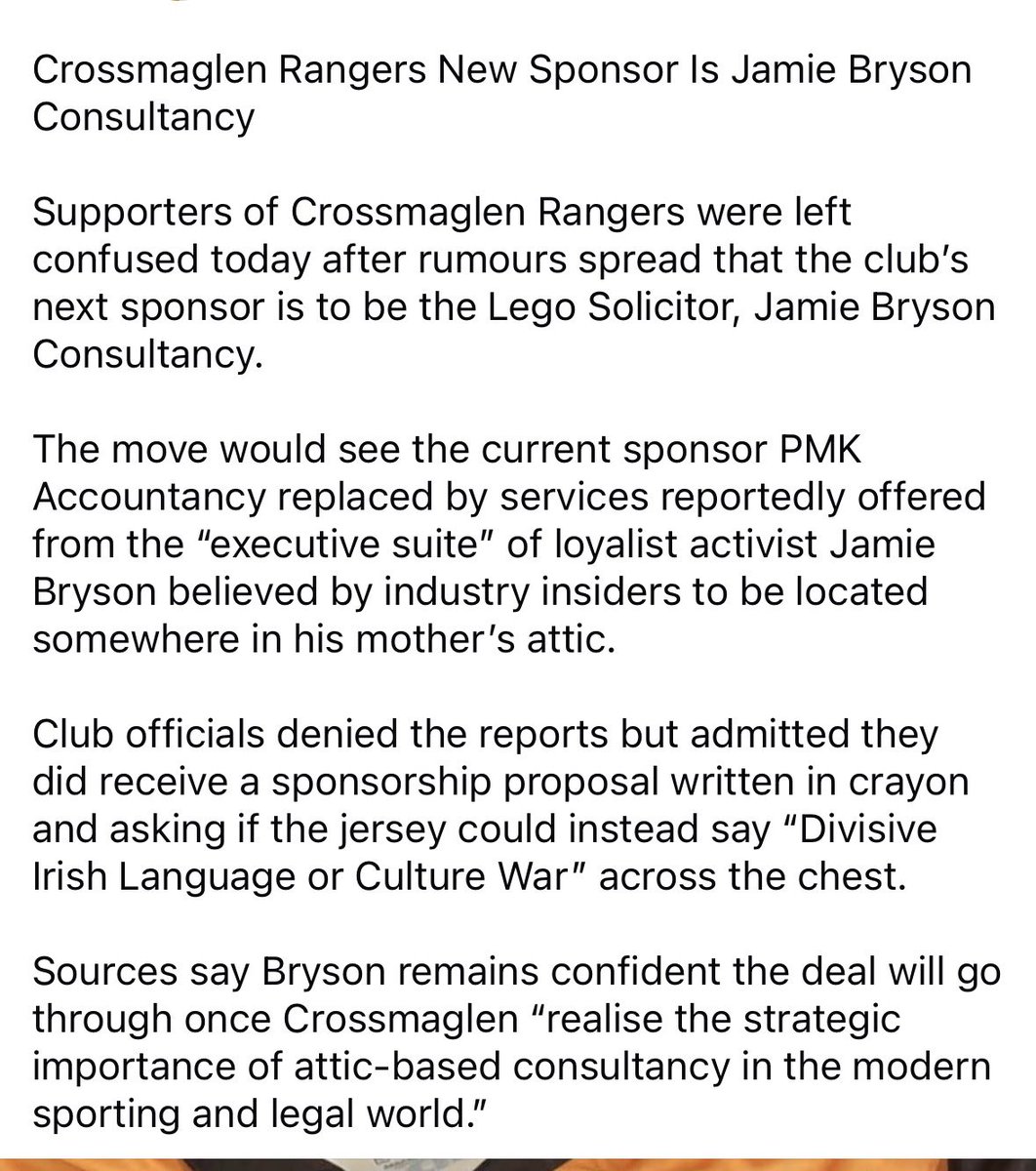 Crossmaglen Rangers New Sponsor Is Jamie Bryson Consultancy

Supporters of Crossmaglen Rangers were left confused today after rumours spread that the club's next sponsor is to be the Lego Solicitor, Jamie Bryson Consultancy.

The move would see the current sponsor PMK Accountancy replaced by services reportedly offered from the "executive suite" of loyalist activist Jamie Bryson believed by industry insiders to be located somewhere in his mother's attic.

Club officials denied the reports but admitted they did receive a sponsorship proposal written in crayon and asking if the jersey could instead say "Divisive Irish Language or Culture War" across the chest.

Sources say Bryson remains confident the deal will go through once Crossmaglen "realise the strategic importance of attic-based consultancy in the modern sporting and legal world."